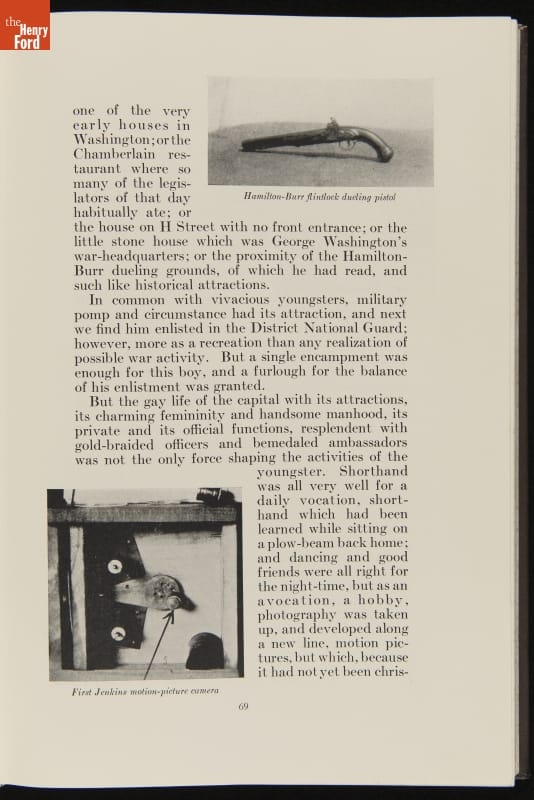 the Henry Ford

one of the very early houses in Washington; or the Chamberlain restaurant where so many of the legislators of that day habitually ate; or the house on H Street with no front entrance; or the little stone house which was George Washington's war-headquarters; or the proximity of the Hamilton-Burr dueling grounds, of which he had read, and such like historical attractions.

Hamilton-Burr flintlock dueling pistol

In common with vivacious youngsters, military pomp and circumstance had its attraction, and next we find him enlisted in the District National Guard; however, more as a recreation than any realization of possible war activity. But a single encampment was enough for this boy, and a furlough for the balance of his enlistment was granted.

But the gay life of the capital with its attractions, its charming femininity and handsome manhood, its private and its official functions, resplendent with gold-braided officers and bemedaled ambassadors was not the only force shaping the activities of the youngster. Shorthand was all very well for a daily vocation, shorthand which had been learned while sitting on a plow-beam back home; and dancing and good friends were all right for the night-time, but as an avocation, a hobby, photography was taken up, and developed along a new line, motion pictures, but which, because it had not yet been chris-

First Jenkins motion-picture camera

69